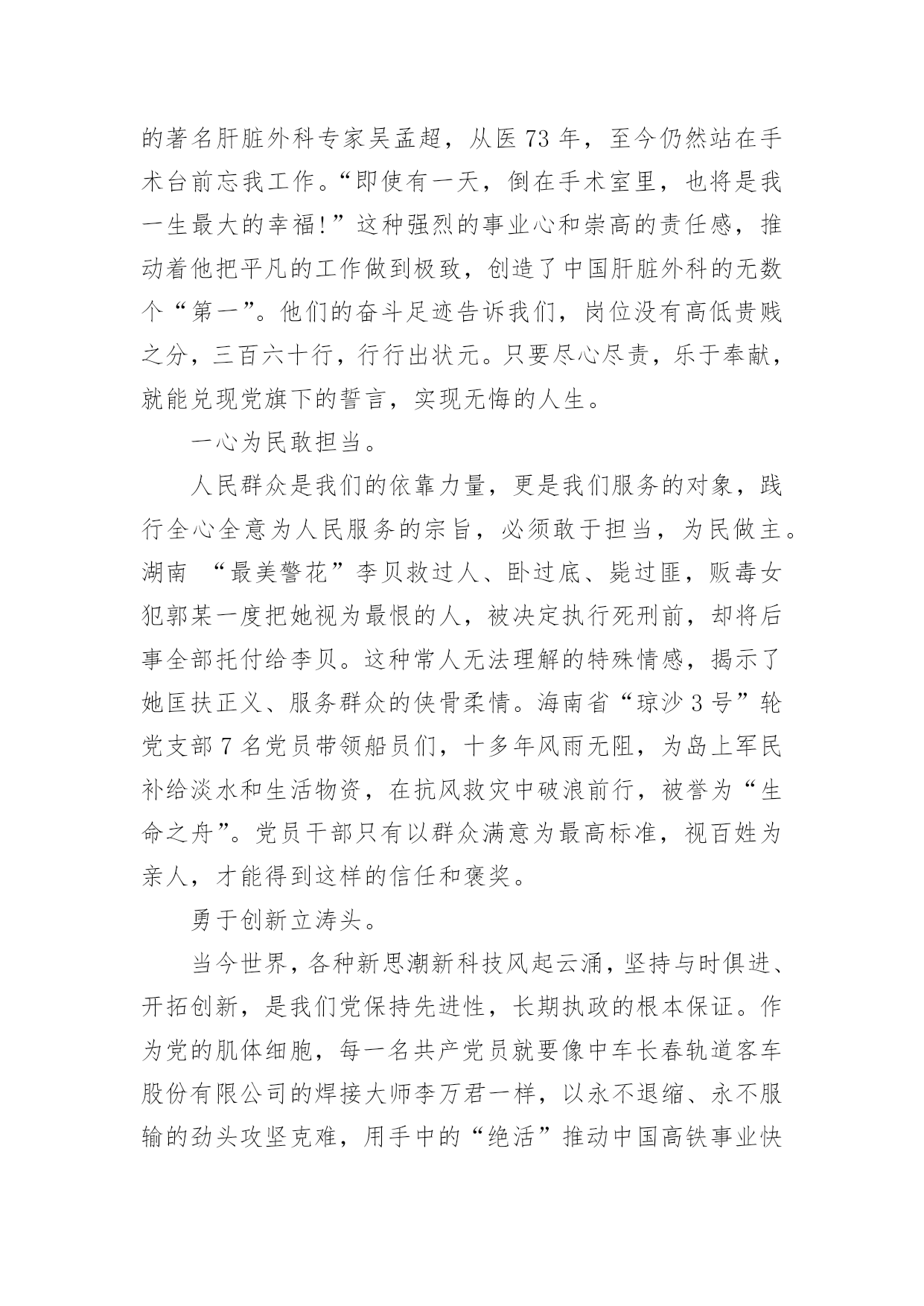 的著名肝脏外科专家吴孟超，从医 73 年，至今仍然站在手术台前忘我工作。“即使有一天，倒在手术室里，也将是我一生最大的幸福!”这种强烈的事业心和崇高的责任感，推动着他把平凡的工作做到极致，创造了中国肝脏外科的无数个“第一”。他们的奋斗足迹告诉我们，岗位没有高低贵贱之分，三百六十行，行行出状元。只要尽心尽责，乐于奉献，就能兑现党旗下的誓言，实现无悔的人生。

一心为民敢担当。

人民群众是我们的依靠力量，更是我们服务的对象，践行全心全意为人民服务的宗旨，必须敢于担当，为民做主。湖南 “最美警花”李贝救过人、卧过底、毙过匪，贩毒女犯郭某一度把她视为最恨的人，被决定执行死刑前，却将后事全部托付给李贝。这种常人无法理解的特殊情感，揭示了她匡扶正义、服务群众的侠骨柔情。海南省“琼沙 3 号”轮党支部 7 名党员带领船员们，十多年风雨无阻，为岛上军民补给淡水和生活物资，在抗风救灾中破浪前行，被誉为“生命之舟”。党员干部只有以群众满意为最高标准，视百姓为亲人，才能得到这样的信任和褒奖。

勇于创新立涛头。

当今世界，各种新思潮新科技风起云涌，坚持与时俱进、开拓创新，是我们党保持先进性，长期执政的根本保证。作为党的肌体细胞，每一名共产党员就要像中车长春轨道客车股份有限公司的焊接大师李万君一样，以永不退缩、永不服输的劲头攻坚克难，用手中的“绝活”推动中国高铁事业快